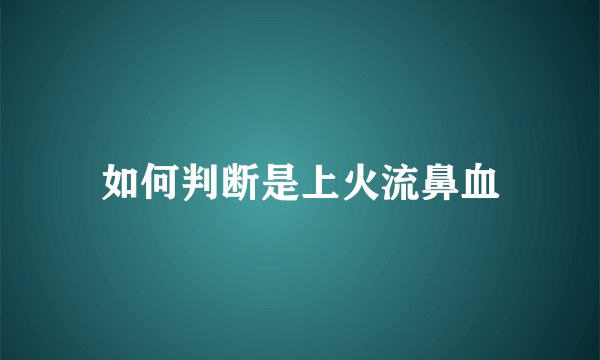 如何判断是上火流鼻血